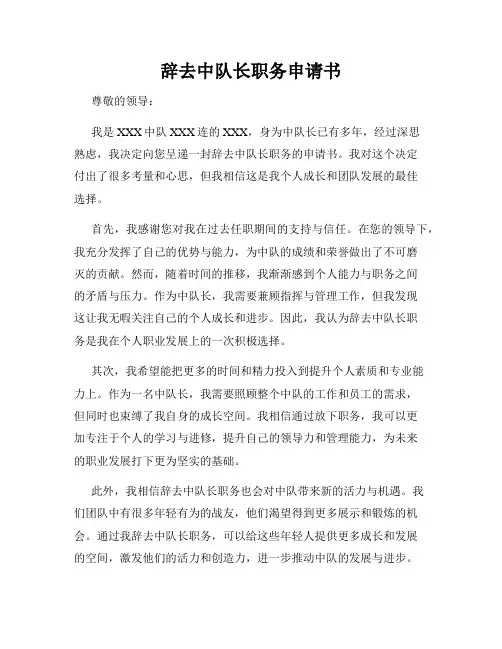 辞去中队长职务申请书

尊敬的领导：

我是 XXX 中队 XXX 连的 XXX，身为中队长已有多年，经过深思熟虑，我决定向您呈递一封辞去中队长职务的申请书。我对这个决定付出了很多考量和心思，但我相信这是我个人成长和团队发展的最佳选择。

首先，我感谢您对我在过去任职期间的支持与信任。在您的领导下，我充分发挥了自己的优势与能力，为中队的成绩和荣誉做出了不可磨灭的贡献。然而，随着时间的推移，我渐渐感到个人能力与职务之间的矛盾与压力。作为中队长，我需要兼顾指挥与管理工作，但我发现这让我无暇关注自己的个人成长和进步。因此，我认为辞去中队长职务是我在个人职业发展上的一次积极选择。

其次，我希望能把更多的时间和精力投入到提升个人素质和专业能力上。作为一名中队长，我需要照顾整个中队的工作和员工的需求，但同时也束缚了我自身的成长空间。我相信通过放下职务，我可以更加专注于个人的学习与进修，提升自己的领导力和管理能力，为未来的职业发展打下更为坚实的基础。

此外，我相信辞去中队长职务也会对中队带来新的活力与机遇。我们团队中有很多年轻有为的战友，他们渴望得到更多展示和锻炼的机会。通过我辞去中队长职务，可以给这些年轻人提供更多成长和发展的空间，激发他们的活力和创造力，进一步推动中队的发展与进步。